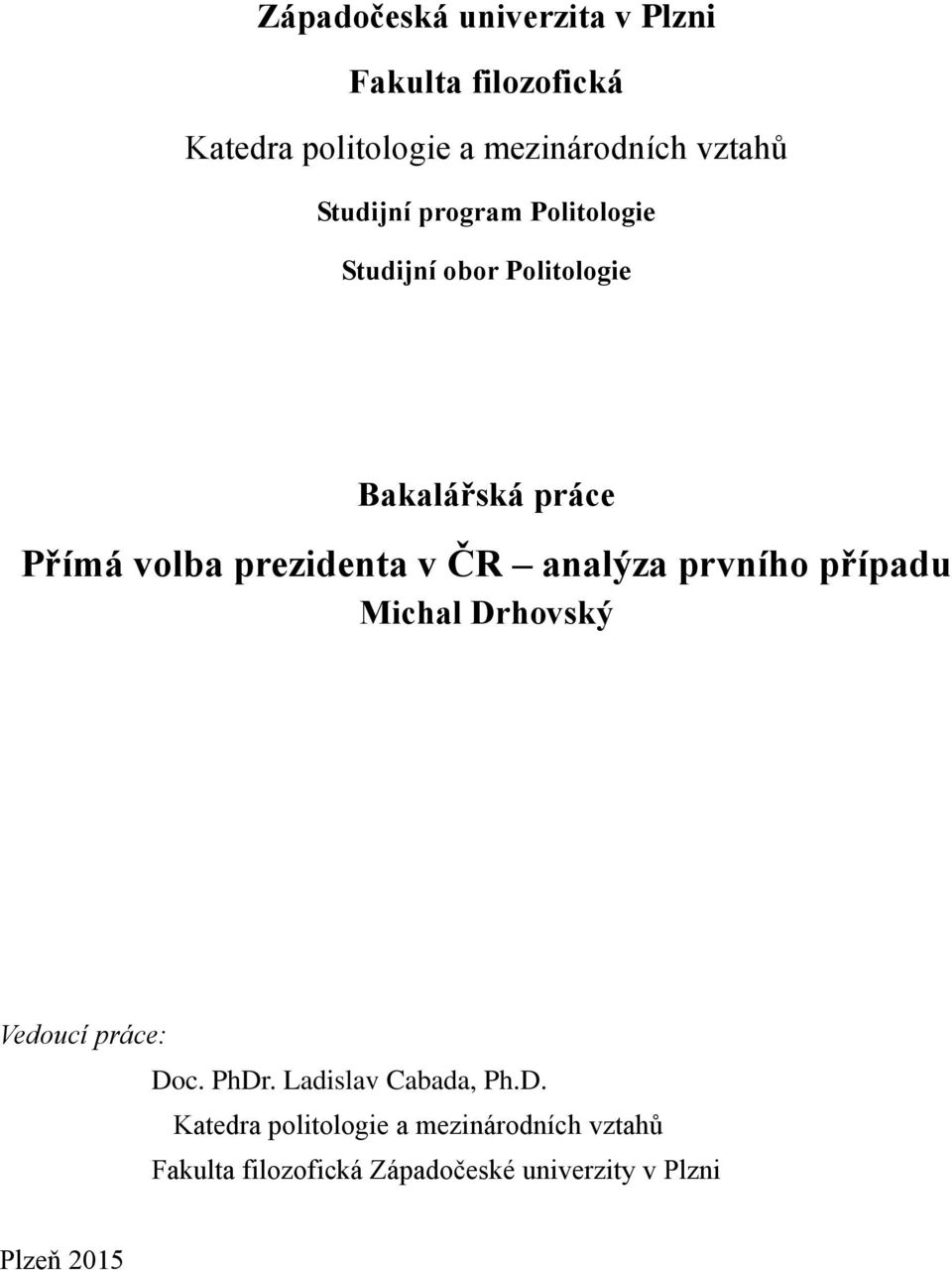 Západočeská univerzita v Plzni

Fakulta filozofická

Katedra politologie a mezinárodních vztahů

Studijní program Politologie

Studijní obor Politologie

Bakalářská práce

Přímá volba prezidenta v ČR – analýza prvního případu

Michal Drhovský

Vedoucí práce:

Doc. PhDr. Ladislav Cabada, Ph.D.

Katedra politologie a mezinárodních vztahů

Fakulta filozofická Západočeské univerzity v Plzni

Plzeň 2015